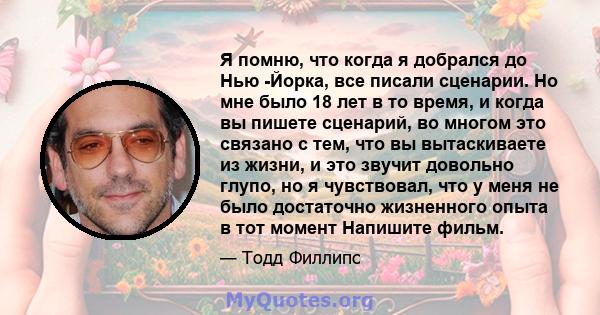 Я помню, что когда я добрался до Нью -Йорка, все писали сценарии. Но мне было 18 лет в то время, и когда вы пишете сценарий, во многом это связано с тем, что вы вытаскиваете из жизни, и это звучит довольно глупо, но я чувствовал, что у меня не было достаточно жизненного опыта в тот момент Напишите фильм.

— Тодд Филлипс

MyQuotes.org